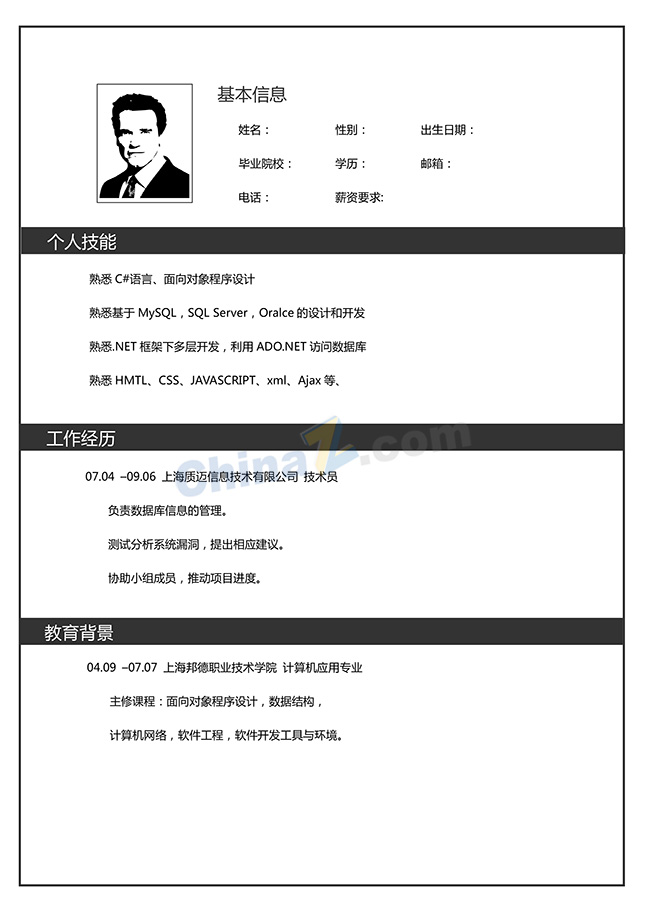 基本信息

姓名：　性别：　出生日期：

毕业院校：　学历：　邮箱：

电话：　薪资要求:

个人技能

熟悉 C#语言、面向对象程序设计

熟悉基于 MySQL，SQL Server，Oralce 的设计和开发

熟悉.NET 框架下多层开发，利用 ADO.NET 访问数据库

熟悉 HMTL、CSS、JAVASCRIPT、xml、Ajax 等、

工作经历

ChinaZ.com

07.04 –09.06 上海质迈信息技术有限公司 技术员

负责数据库信息的管理。

测试分析系统漏洞，提出相应建议。

协助小组成员，推动项目进度。

教育背景

04.09 –07.07 上海邦德职业技术学院 计算机应用专业

主修课程：面向对象程序设计，数据结构，

计算机网络，软件工程，软件开发工具与环境。